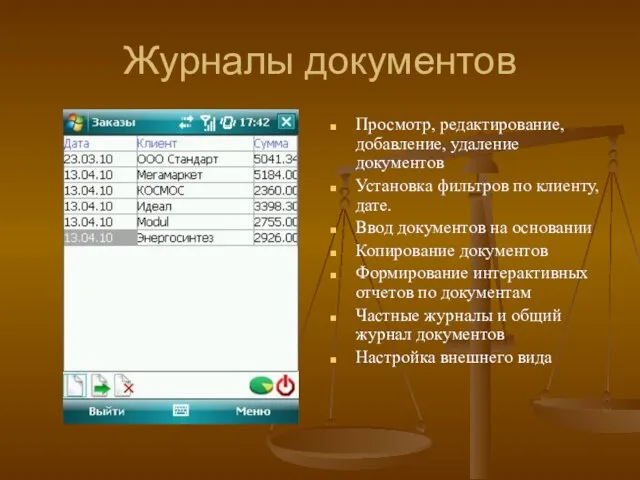 Журналы документов

Заказы 17:42

| Дата | Клиент | Сумма |
|---|---|---|
| 23.03.10 | ООО Стандарт | 5041.34 |
| 13.04.10 | Мегамаркет | 5184.00 |
| 13.04.10 | КОСМОС | 2360.00 |
| 13.04.10 | Идеал | 3398.30 |
| 13.04.10 | Modul | 2755.00 |
| 13.04.10 | Энергосинтез | 2926.00 |

Выйти Меню

Просмотр, редактирование, добавление, удаление документов

Установка фильтров по клиенту, дате.

Ввод документов на основании

Копирование документов

Формирование интерактивных отчетов по документам

Частные журналы и общий журнал документов

Настройка внешнего вида